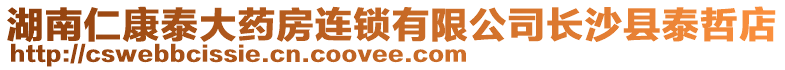 湖南仁康泰大药房连锁有限公司长沙县泰哲店
http://cswebbcissie.cn.coovee.com